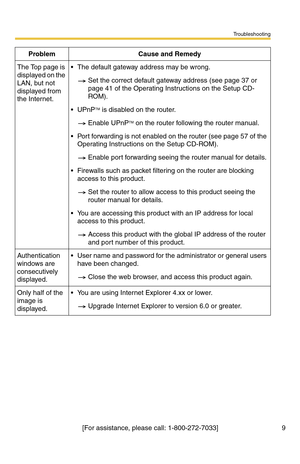 Troubleshooting

| Problem | Cause and Remedy |
|---|---|
| The Top page is displayed on the LAN, but not displayed from the Internet. | • The default gateway address may be wrong. → Set the correct default gateway address (see page 37 or page 41 of the Operating Instructions on the Setup CD-ROM). • UPnP™ is disabled on the router. → Enable UPnP™ on the router following the router manual. • Port forwarding is not enabled on the router (see page 57 of the Operating Instructions on the Setup CD-ROM). → Enable port forwarding seeing the router manual for details. • Firewalls such as packet filtering on the router are blocking access to this product. → Set the router to allow access to this product seeing the router manual for details. • You are accessing this product with an IP address for local access to this product. → Access this product with the global IP address of the router and port number of this product. |
| Authentication windows are consecutively displayed. | • User name and password for the administrator or general users have been changed. → Close the web browser, and access this product again. |
| Only half of the image is displayed. | • You are using Internet Explorer 4.xx or lower. → Upgrade Internet Explorer to version 6.0 or greater. |

[For assistance, please call: 1-800-272-7033] 9